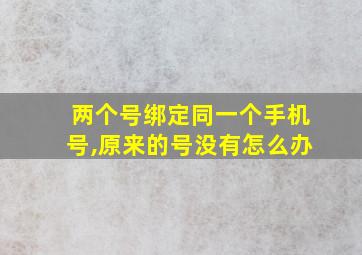 两个号绑定同一个手机号,原来的号没有怎么办